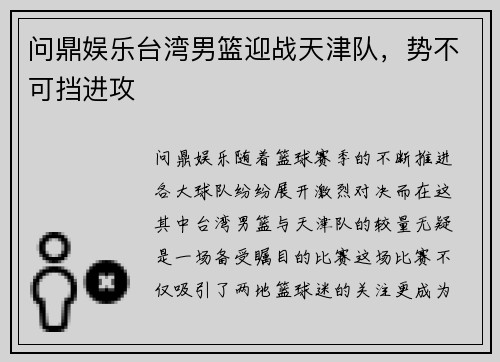 问鼎娱乐台湾男篮迎战天津队，势不可挡进攻

问鼎娱乐随着篮球赛季的不断推进各大球队纷纷展开激烈对决而在这其中台湾男篮与天津队的较量无疑是一场备受瞩目的比赛这场比赛不仅吸引了两地篮球迷的关注更成为